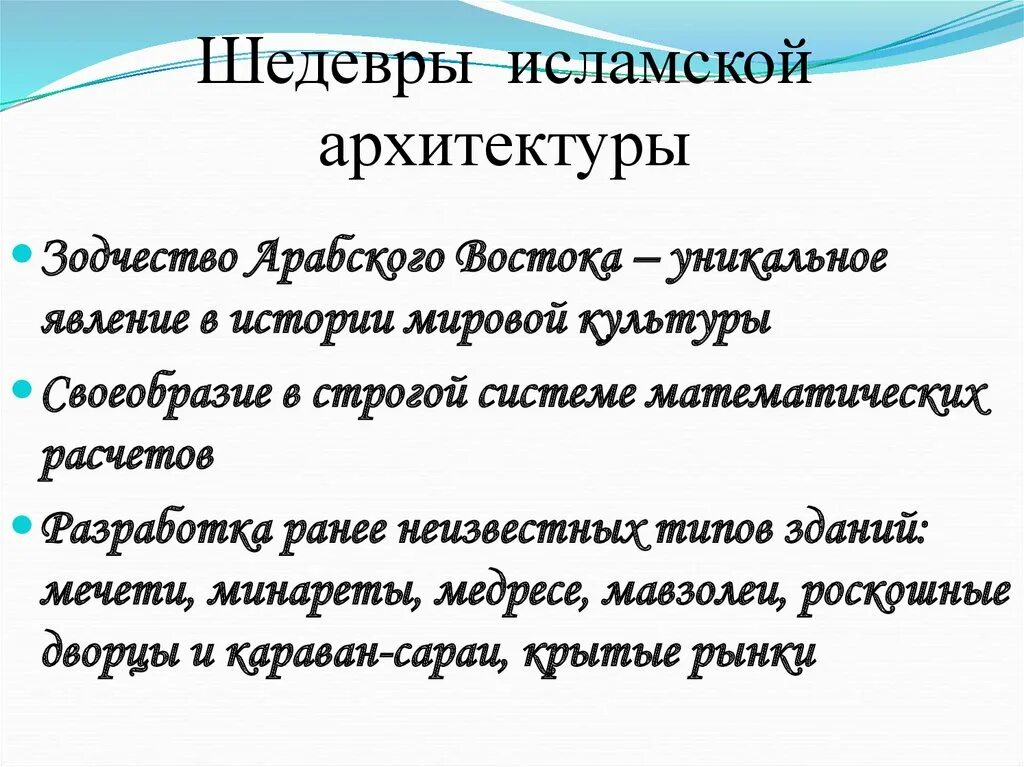 Шедевры исламской архитектуры

Зодчество Арабского Востока – уникальное явление в истории мировой культуры

Своеобразие в строгой системе математических расчетов

Разработка ранее неизвестных типов зданий: мечети, минареты, медресе, мавзолеи, роскошные дворцы и караван-сараи, крытые рынки